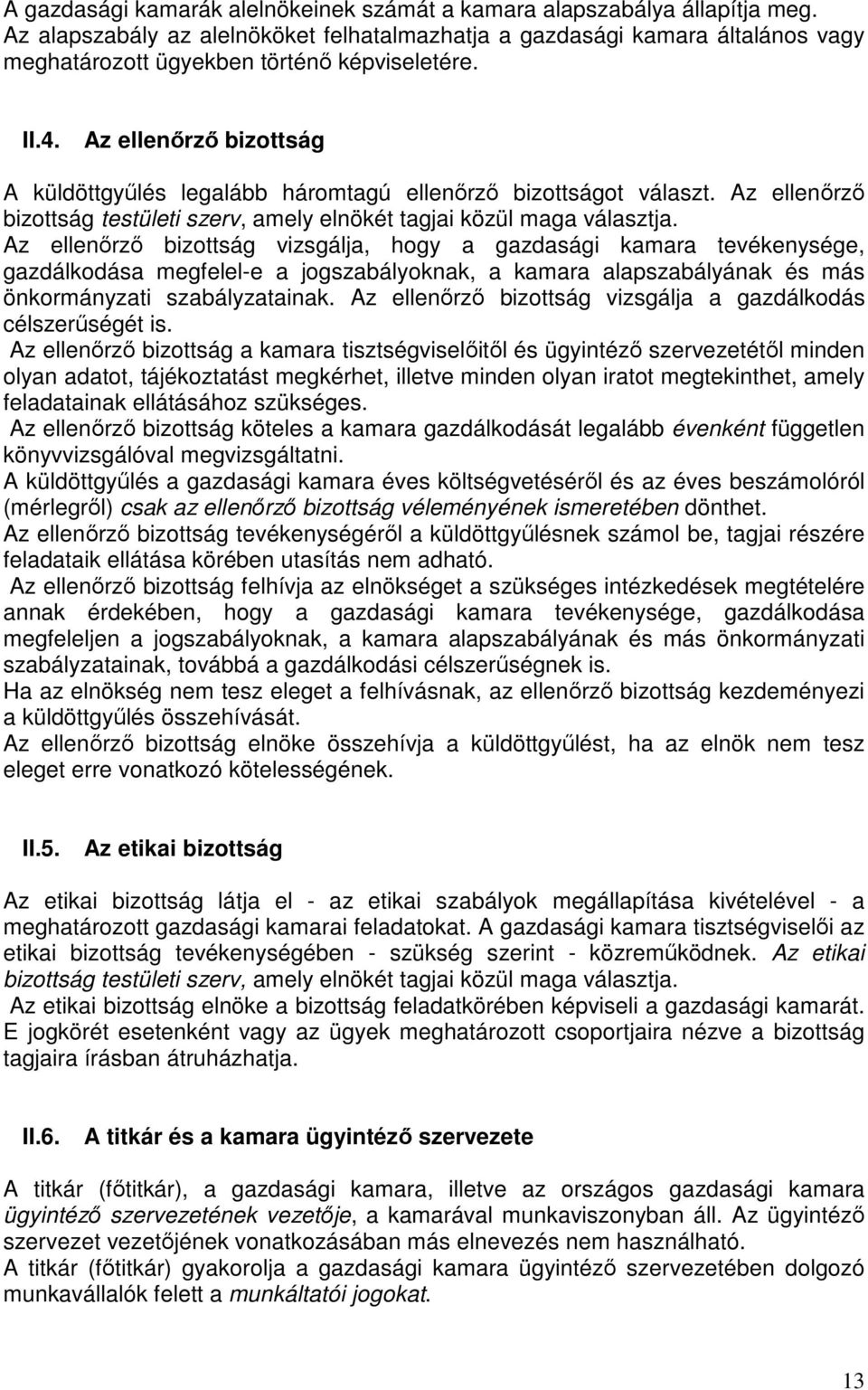 A gazdasági kamarák alelnökeinek számát a kamara alapszabálya állapítja meg. Az alapszabály az alelnököket felhatalmazhatja a gazdasági kamara általános vagy meghatározott ügyekben történő képviseletére.

II.4. Az ellenőrző bizottság

A küldöttgyűlés legalább háromtagú ellenőrző bizottságot választ. Az ellenőrző bizottság testületi szerv, amely elnökét tagjai közül maga választja.
Az ellenőrző bizottság vizsgálja, hogy a gazdasági kamara tevékenysége, gazdálkodása megfelel-e a jogszabályoknak, a kamara alapszabályának és más önkormányzati szabályzatainak. Az ellenőrző bizottság vizsgálja a gazdálkodás célszerűségét is.
Az ellenőrző bizottság a kamara tisztségviselőitől és ügyintéző szervezetétől minden olyan adatot, tájékoztatást megkérhet, illetve minden olyan iratot megtekinthet, amely feladatainak ellátásához szükséges.
Az ellenőrző bizottság köteles a kamara gazdálkodását legalább évenként független könyvvizsgálóval megvizsgáltatni.
A küldöttgyűlés a gazdasági kamara éves költségvetéséről és az éves beszámolóról (mérlegről) csak az ellenőrző bizottság véleményének ismeretében dönthet.
Az ellenőrző bizottság tevékenységéről a küldöttgyűlésnek számol be, tagjai részére feladataik ellátása körében utasítás nem adható.
Az ellenőrző bizottság felhívja az elnökséget a szükséges intézkedések megtételére annak érdekében, hogy a gazdasági kamara tevékenysége, gazdálkodása megfeleljen a jogszabályoknak, a kamara alapszabályának és más önkormányzati szabályzatainak, továbbá a gazdálkodási célszerűségnek is.
Ha az elnökség nem tesz eleget a felhívásnak, az ellenőrző bizottság kezdeményezi a küldöttgyűlés összehívását.
Az ellenőrző bizottság elnöke összehívja a küldöttgyűlést, ha az elnök nem tesz eleget erre vonatkozó kötelességének.

II.5. Az etikai bizottság

Az etikai bizottság látja el - az etikai szabályok megállapítása kivételével - a meghatározott gazdasági kamarai feladatokat. A gazdasági kamara tisztségviselői az etikai bizottság tevékenységében - szükség szerint - közreműködnek. Az etikai bizottság testületi szerv, amely elnökét tagjai közül maga választja.
Az etikai bizottság elnöke a bizottság feladatkörében képviseli a gazdasági kamarát. E jogkörét esetenként vagy az ügyek meghatározott csoportjaira nézve a bizottság tagjaira írásban átruházhatja.

II.6. A titkár és a kamara ügyintéző szervezete

A titkár (főtitkár), a gazdasági kamara, illetve az országos gazdasági kamara ügyintéző szervezetének vezetője, a kamarával munkaviszonyban áll. Az ügyintéző szervezet vezetőjének vonatkozásában más elnevezés nem használható.
A titkár (főtitkár) gyakorolja a gazdasági kamara ügyintéző szervezetében dolgozó munkavállalók felett a munkáltatói jogokat.

13